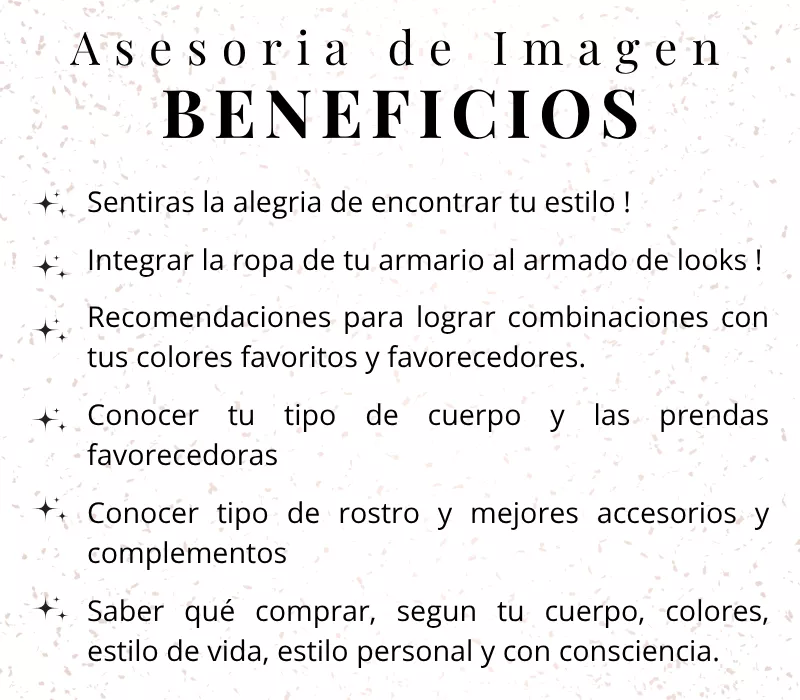 Asesoria de Imagen
BENEFICIOS

Sentiras la alegria de encontrar tu estilo !

Integrar la ropa de tu armario al armado de looks !

Recomendaciones para lograr combinaciones con tus colores favoritos y favorecedores.

Conocer tu tipo de cuerpo y las prendas favorecedoras

Conocer tipo de rostro y mejores accesorios y complementos

Saber qué comprar, segun tu cuerpo, colores, estilo de vida, estilo personal y con consciencia.